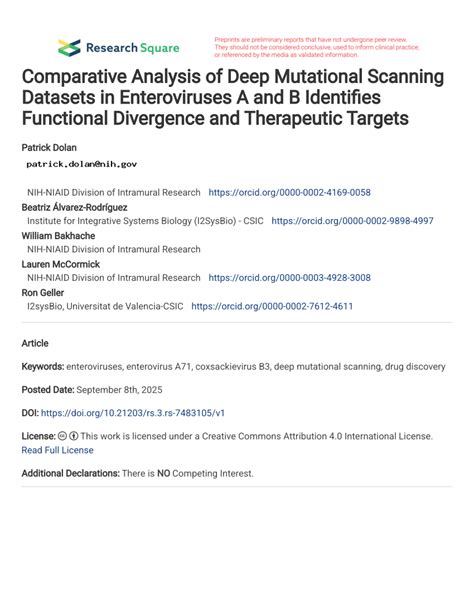 Research Square

Preprints are preliminary reports that have not undergone peer review. They should not be considered conclusive, used to inform clinical practice, or referenced by the media as validated information.

Comparative Analysis of Deep Mutational Scanning Datasets in Enteroviruses A and B Identifies Functional Divergence and Therapeutic Targets

Patrick Dolan
patrick.dolan@nih.gov

NIH-NIAID Division of Intramural Research https://orcid.org/0000-0002-4169-0058
Beatriz Álvarez-Rodríguez
Institute for Integrative Systems Biology (I2SysBio) - CSIC https://orcid.org/0000-0002-9898-4997
William Bakhache
NIH-NIAID Division of Intramural Research
Lauren McCormick
NIH-NIAID Division of Intramural Research https://orcid.org/0000-0003-4928-3008
Ron Geller
I2sysBio, Universitat de Valencia-CSIC https://orcid.org/0000-0002-7612-4611

Article

Keywords: enteroviruses, enterovirus A71, coxsackievirus B3, deep mutational scanning, drug discovery

Posted Date: September 8th, 2025

DOI: https://doi.org/10.21203/rs.3.rs-7483105/v1

License: This work is licensed under a Creative Commons Attribution 4.0 International License. Read Full License

Additional Declarations: There is NO Competing Interest.